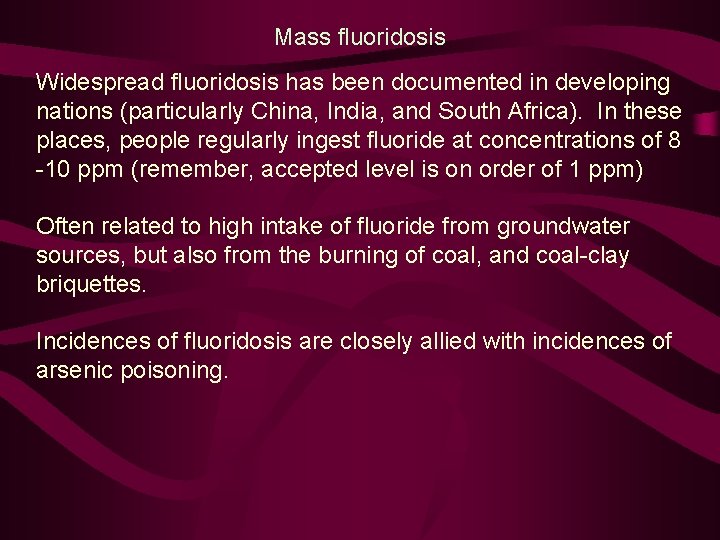 Mass fluoridosis

Widespread fluoridosis has been documented in developing nations (particularly China, India, and South Africa). In these places, people regularly ingest fluoride at concentrations of 8 -10 ppm (remember, accepted level is on order of 1 ppm)

Often related to high intake of fluoride from groundwater sources, but also from the burning of coal, and coal-clay briquettes.

Incidences of fluoridosis are closely allied with incidences of arsenic poisoning.